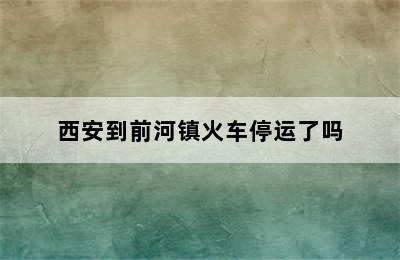 西安到前河镇火车停运了吗